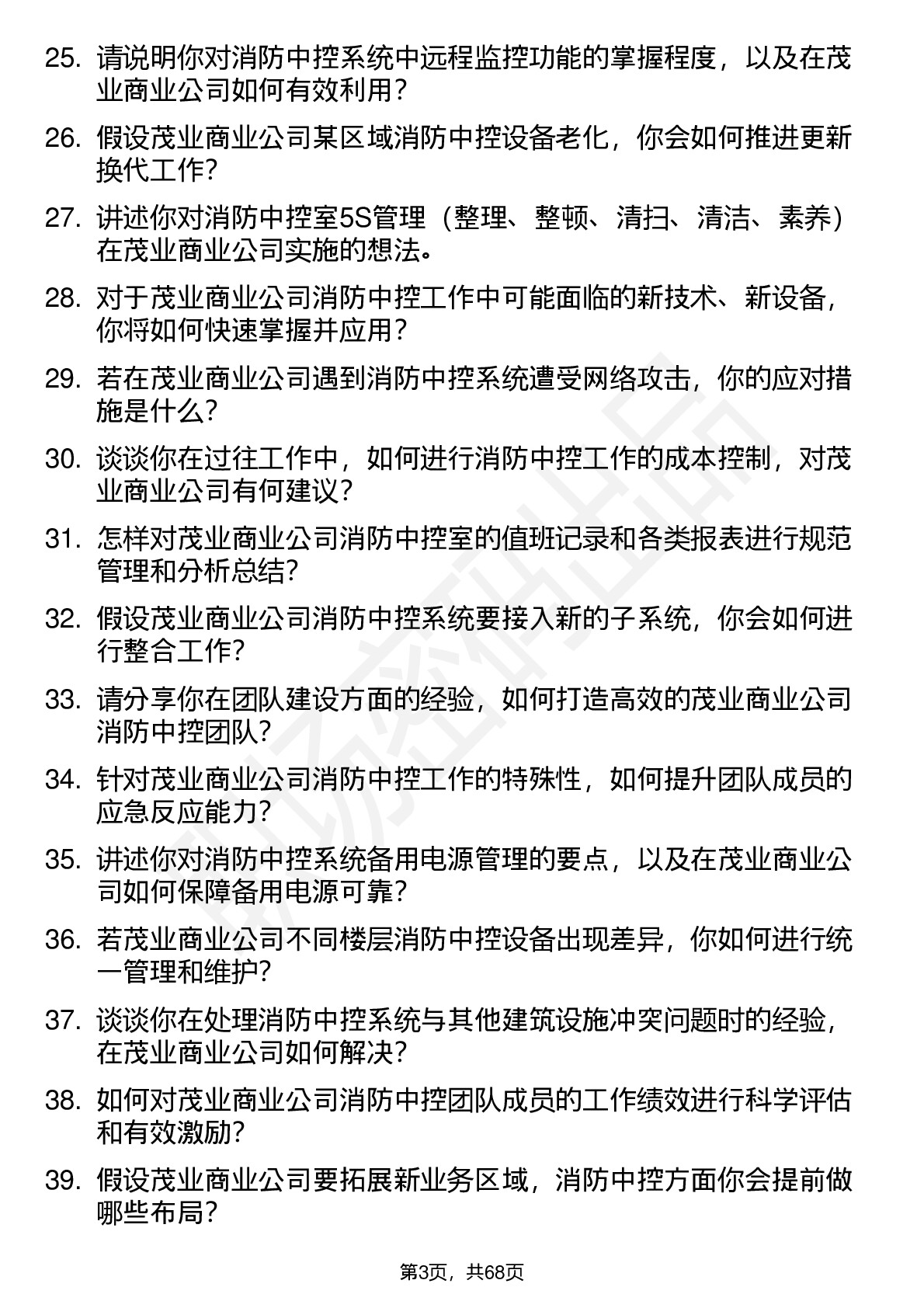 25. 请说明你对消防中控系统中远程监控功能的掌握程度，以及在茂业商业公司如何有效利用？

26. 假设茂业商业公司某区域消防中控设备老化，你会如何推进更新换代工作？

27. 讲述你对消防中控室5S管理（整理、整顿、清扫、清洁、素养）在茂业商业公司实施的想法。

28. 对于茂业商业公司消防中控工作中可能面临的新技术、新设备，你将如何快速掌握并应用？

29. 若在茂业商业公司遇到消防中控系统遭受网络攻击，你的应对措施是什么？

30. 谈谈你在过往工作中，如何进行消防中控工作的成本控制，对茂业商业公司有何建议？

31. 怎样对茂业商业公司消防中控室的值班记录和各类报表进行规范管理和分析总结？

32. 假设茂业商业公司消防中控系统要接入新的子系统，你会如何进行整合工作？

33. 请分享你在团队建设方面的经验，如何打造高效的茂业商业公司消防中控团队？

34. 针对茂业商业公司消防中控工作的特殊性，如何提升团队成员的应急反应能力？

35. 讲述你对消防中控系统备用电源管理的要点，以及在茂业商业公司如何保障备用电源可靠？

36. 若茂业商业公司不同楼层消防中控设备出现差异，你如何进行统一管理和维护？

37. 谈谈你在处理消防中控系统与其他建筑设施冲突问题时的经验，在茂业商业公司如何解决？

38. 如何对茂业商业公司消防中控团队成员的工作绩效进行科学评估和有效激励？

39. 假设茂业商业公司要拓展新业务区域，消防中控方面你会提前做哪些布局？

第3页，共68页